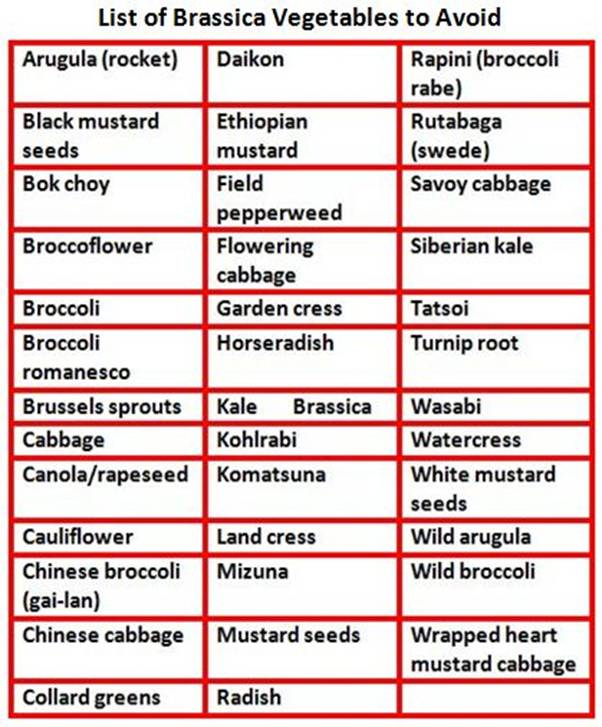 List of Brassica Vegetables to Avoid

| Arugula (rocket) | Daikon | Rapini (broccoli rabe) |
|---|---|---|
| Black mustard seeds | Ethiopian mustard | Rutabaga (swede) |
| Bok choy | Field pepperweed | Savoy cabbage |
| Broccoflower | Flowering cabbage | Siberian kale |
| Broccoli | Garden cress | Tatsoi |
| Broccoli romanesco | Horseradish | Turnip root |
| Brussels sprouts | Kale Brassica | Wasabi |
| Cabbage | Kohlrabi | Watercress |
| Canola/rapeseed | Komatsuna | White mustard seeds |
| Cauliflower | Land cress | Wild arugula |
| Chinese broccoli (gai-lan) | Mizuna | Wild broccoli |
| Chinese cabbage | Mustard seeds | Wrapped heart mustard cabbage |
| Collard greens | Radish | |